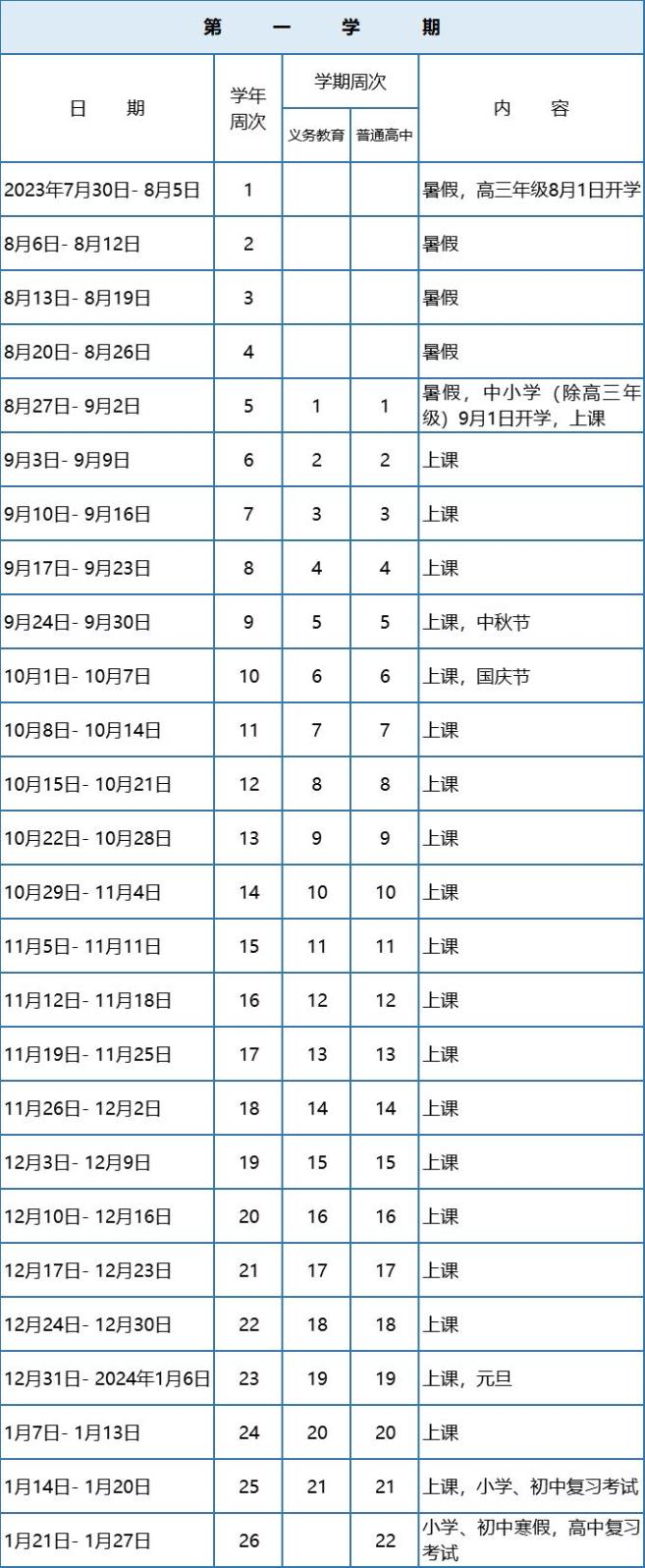 第 一 学 期

| 日 期 | 学年周次 | 学期周次 义务教育 | 学期周次 普通高中 | 内 容 |
|---|---|---|---|---|
| 2023年7月30日- 8月5日 | 1 | | | 暑假，高三年级8月1日开学 |
| 8月6日- 8月12日 | 2 | | | 暑假 |
| 8月13日- 8月19日 | 3 | | | 暑假 |
| 8月20日- 8月26日 | 4 | | | 暑假 |
| 8月27日- 9月2日 | 5 | 1 | 1 | 暑假，中小学（除高三年级）9月1日开学，上课 |
| 9月3日- 9月9日 | 6 | 2 | 2 | 上课 |
| 9月10日- 9月16日 | 7 | 3 | 3 | 上课 |
| 9月17日- 9月23日 | 8 | 4 | 4 | 上课 |
| 9月24日- 9月30日 | 9 | 5 | 5 | 上课，中秋节 |
| 10月1日- 10月7日 | 10 | 6 | 6 | 上课，国庆节 |
| 10月8日- 10月14日 | 11 | 7 | 7 | 上课 |
| 10月15日- 10月21日 | 12 | 8 | 8 | 上课 |
| 10月22日- 10月28日 | 13 | 9 | 9 | 上课 |
| 10月29日- 11月4日 | 14 | 10 | 10 | 上课 |
| 11月5日- 11月11日 | 15 | 11 | 11 | 上课 |
| 11月12日- 11月18日 | 16 | 12 | 12 | 上课 |
| 11月19日- 11月25日 | 17 | 13 | 13 | 上课 |
| 11月26日- 12月2日 | 18 | 14 | 14 | 上课 |
| 12月3日- 12月9日 | 19 | 15 | 15 | 上课 |
| 12月10日- 12月16日 | 20 | 16 | 16 | 上课 |
| 12月17日- 12月23日 | 21 | 17 | 17 | 上课 |
| 12月24日- 12月30日 | 22 | 18 | 18 | 上课 |
| 12月31日- 2024年1月6日 | 23 | 19 | 19 | 上课，元旦 |
| 1月7日- 1月13日 | 24 | 20 | 20 | 上课 |
| 1月14日- 1月20日 | 25 | 21 | 21 | 上课，小学、初中复习考试 |
| 1月21日- 1月27日 | 26 | | 22 | 小学、初中寒假，高中复习考试 |